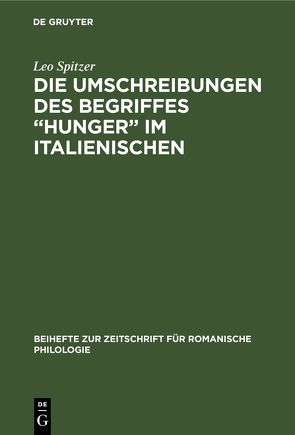 DE GRUYTER

Leo Spitzer

DIE UMSCHREIBUNGEN DES BEGRIFFES “HUNGER” IM ITALIENISCHEN

BEIHEFTE ZUR ZEITSCHRIFT FÜR ROMANISCHE PHILOLOGIE

DE G